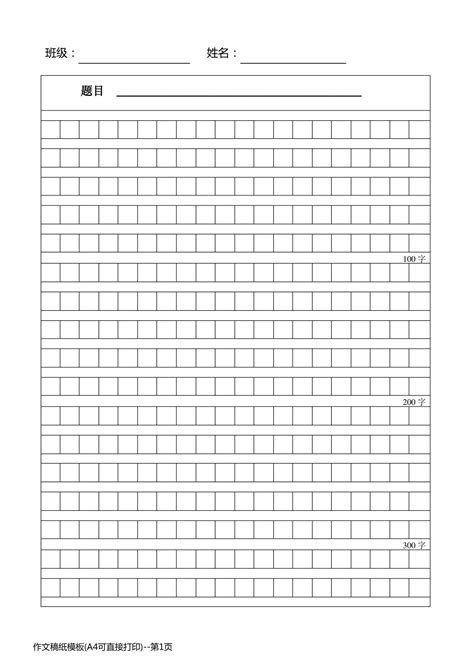 班级：____ 姓名：____

题目 ____

100字

200字

300字

作文稿纸模板(A4可直接打印)--第1页